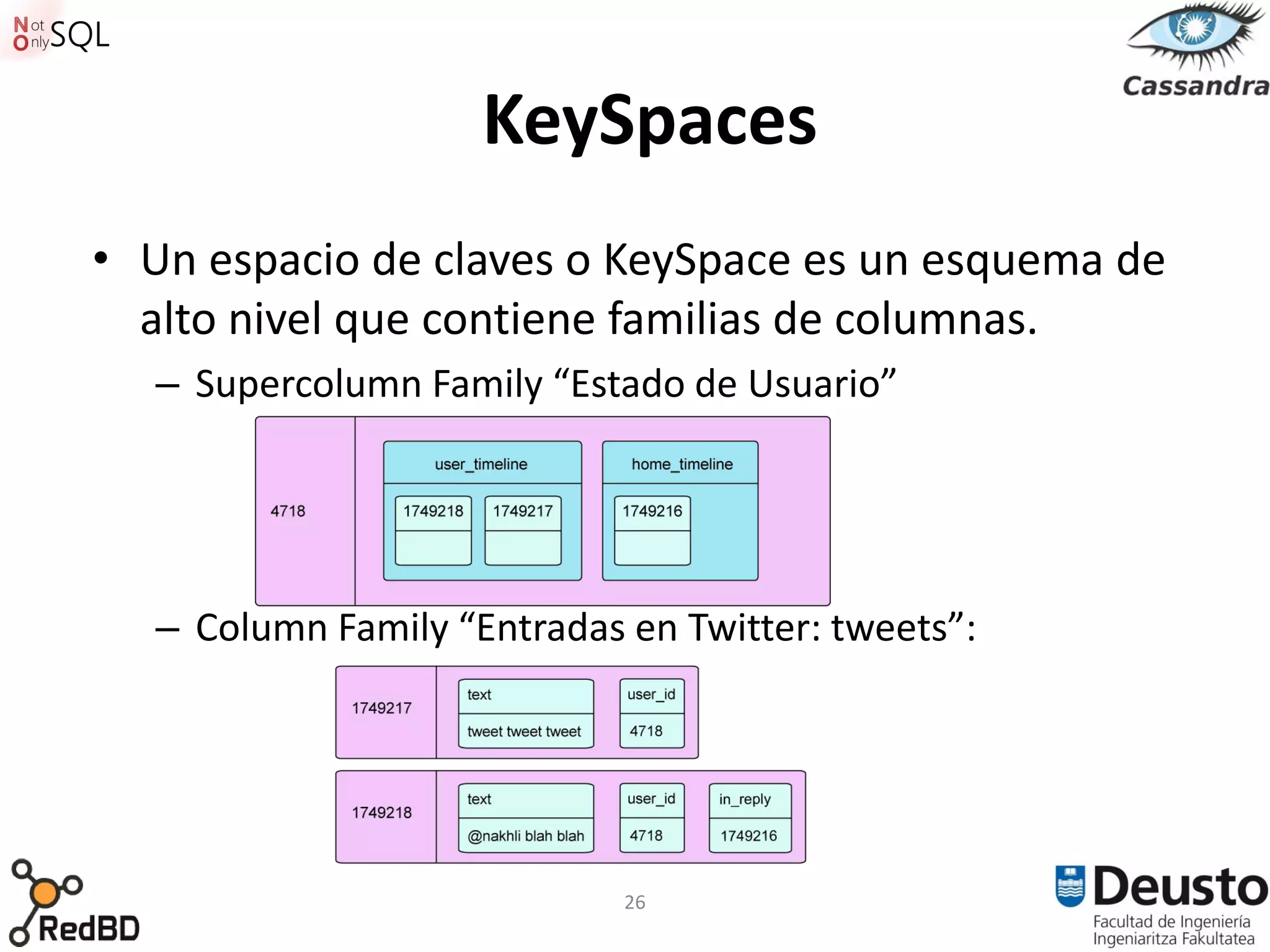 Not Only SQL

Cassandra

KeySpaces

• Un espacio de claves o KeySpace es un esquema de alto nivel que contiene familias de columnas.

– Supercolumn Family “Estado de Usuario”

4718
user_timeline
1749218
1749217
home_timeline
1749216

– Column Family “Entradas en Twitter: tweets”:

1749217
text
tweet tweet tweet
user_id
4718

1749218
text
@nakhli blah blah
user_id
4718
in_reply
1749216

RedBD

26

Deusto
Facultad de Ingeniería
Ingeniaritza Fakultatea